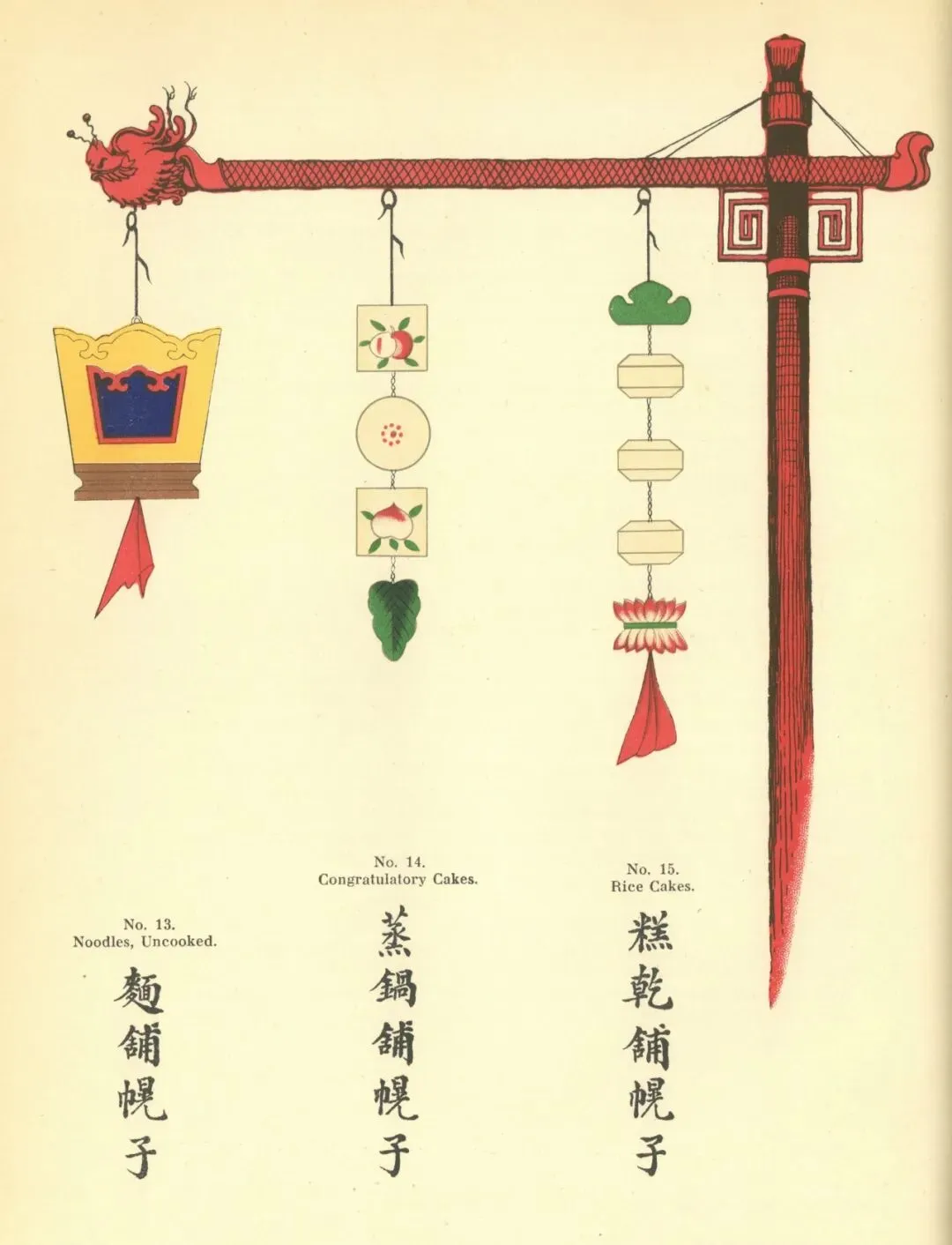 No. 13.
Noodles, Uncooked.

麵舖幌子

No. 14.
Congratulatory Cakes.

蒸鍋舖幌子

No. 15.
Rice Cakes.

糕乾舖幌子